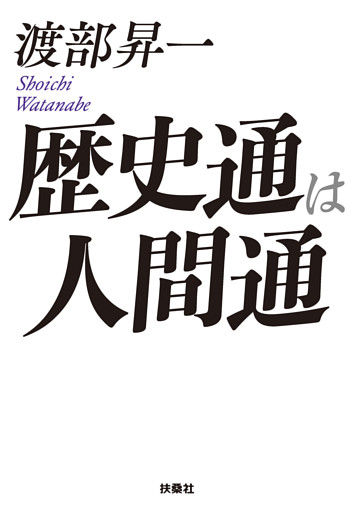 渡部昇一
Shoichi Watanabe

歴史通は人間通

扶桑社